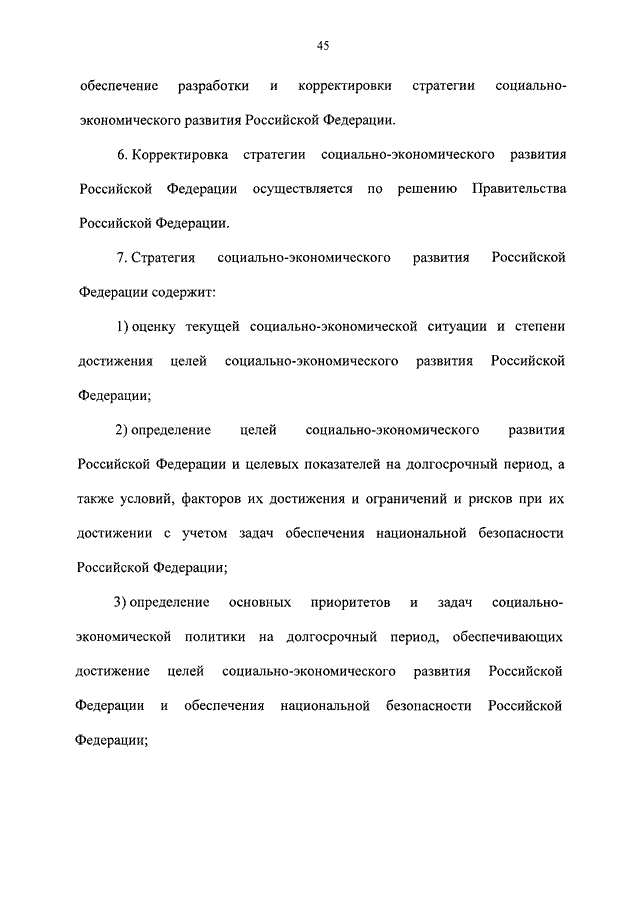 45

обеспечение разработки и корректировки стратегии социально-экономического развития Российской Федерации.

6. Корректировка стратегии социально-экономического развития Российской Федерации осуществляется по решению Правительства Российской Федерации.

7. Стратегия социально-экономического развития Российской Федерации содержит:

1) оценку текущей социально-экономической ситуации и степени достижения целей социально-экономического развития Российской Федерации;

2) определение целей социально-экономического развития Российской Федерации и целевых показателей на долгосрочный период, а также условий, факторов их достижения и ограничений и рисков при их достижении с учетом задач обеспечения национальной безопасности Российской Федерации;

3) определение основных приоритетов и задач социально-экономической политики на долгосрочный период, обеспечивающих достижение целей социально-экономического развития Российской Федерации и обеспечения национальной безопасности Российской Федерации;